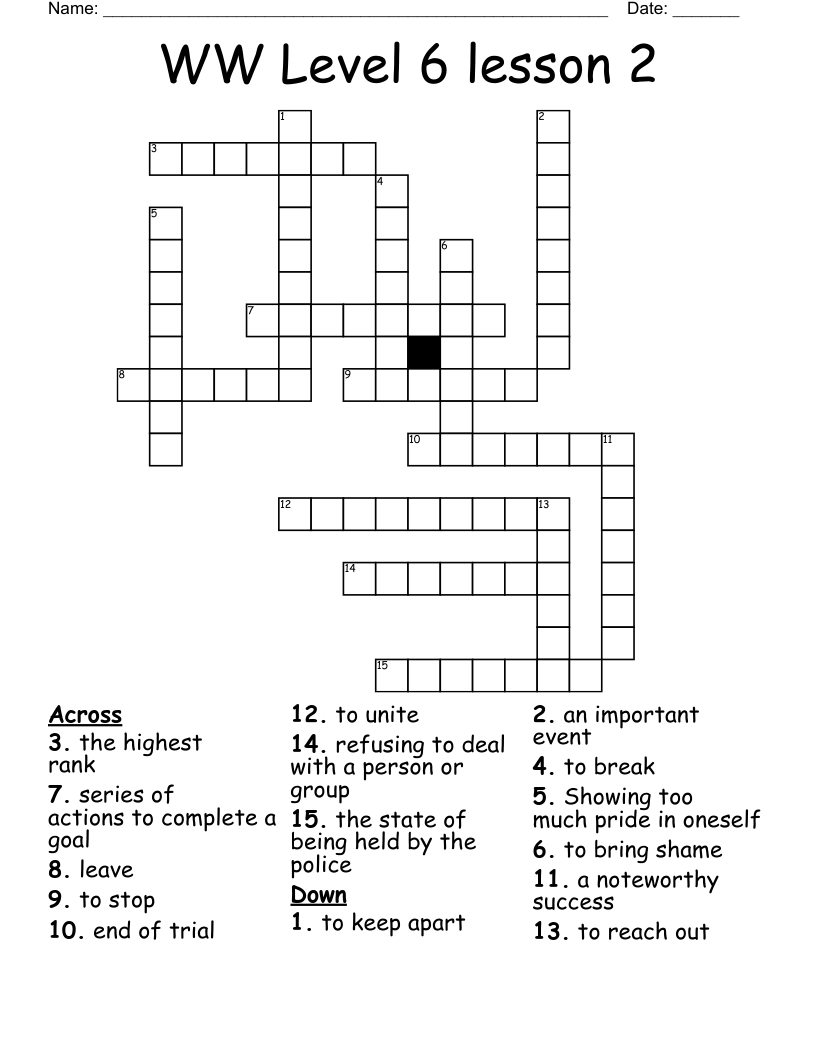 Name: ______________________________________________________ Date: _______

WW Level 6 lesson 2

1
2
3
4
5
6
7
8
9
10
11
12
13
14
15

Across
3. the highest rank
7. series of actions to complete a goal
8. leave
9. to stop
10. end of trial

12. to unite
14. refusing to deal with a person or group
15. the state of being held by the police

Down
1. to keep apart

2. an important event
4. to break
5. Showing too much pride in oneself
6. to bring shame
11. a noteworthy success
13. to reach out